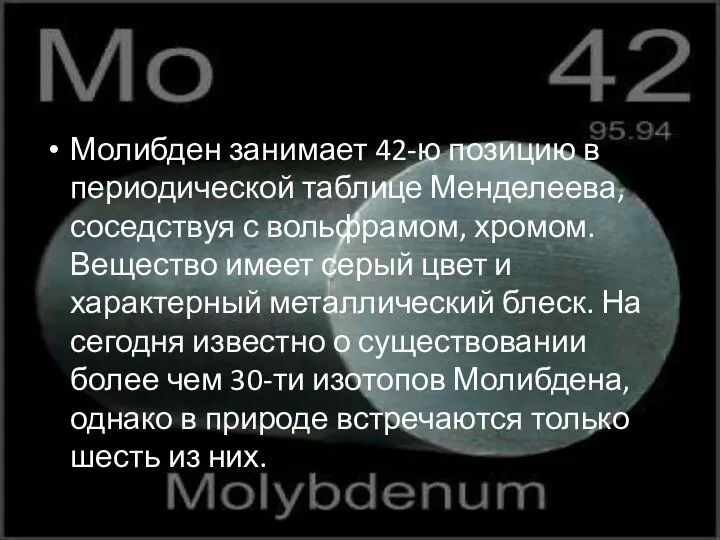 Mo

42

95.94

• Молибден занимает 42-ю позицию в периодической таблице Менделеева, соседствуя с вольфрамом, хромом. Вещество имеет серый цвет и характерный металлический блеск. На сегодня известно о существовании более чем 30-ти изотопов Молибдена, однако в природе встречаются только шесть из них.

Molybdenum